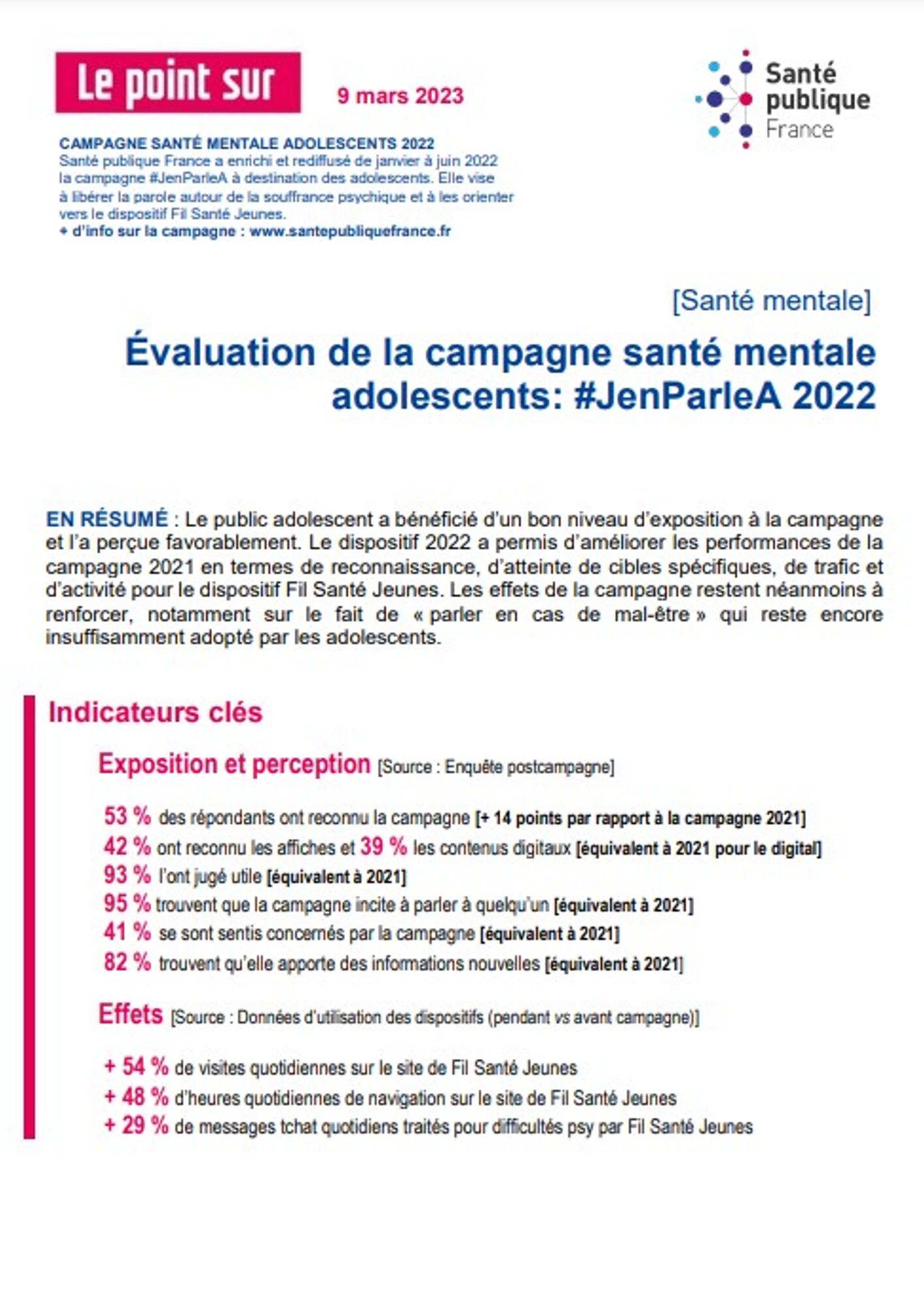 Le point sur

9 mars 2023

Santé publique France

CAMPAGNE SANTÉ MENTALE ADOLESCENTS 2022
Santé publique France a enrichi et rediffusé de janvier à juin 2022 la campagne #JenParleA à destination des adolescents. Elle vise à libérer la parole autour de la souffrance psychique et à les orienter vers le dispositif Fil Santé Jeunes.
+ d'info sur la campagne : www.santepubliquefrance.fr

[Santé mentale]

Évaluation de la campagne santé mentale adolescents: #JenParleA 2022

EN RÉSUMÉ : Le public adolescent a bénéficié d'un bon niveau d'exposition à la campagne et l'a perçue favorablement. Le dispositif 2022 a permis d'améliorer les performances de la campagne 2021 en termes de reconnaissance, d'atteinte de cibles spécifiques, de trafic et d'activité pour le dispositif Fil Santé Jeunes. Les effets de la campagne restent néanmoins à renforcer, notamment sur le fait de « parler en cas de mal-être » qui reste encore insuffisamment adopté par les adolescents.

Indicateurs clés

Exposition et perception [Source : Enquête postcampagne]

53 % des répondants ont reconnu la campagne [+ 14 points par rapport à la campagne 2021]
42 % ont reconnu les affiches et 39 % les contenus digitaux [équivalent à 2021 pour le digital]
93 % l'ont jugé utile [équivalent à 2021]
95 % trouvent que la campagne incite à parler à quelqu'un [équivalent à 2021]
41 % se sont sentis concernés par la campagne [équivalent à 2021]
82 % trouvent qu'elle apporte des informations nouvelles [équivalent à 2021]

Effets [Source : Données d'utilisation des dispositifs (pendant vs avant campagne)]

+ 54 % de visites quotidiennes sur le site de Fil Santé Jeunes
+ 48 % d'heures quotidiennes de navigation sur le site de Fil Santé Jeunes
+ 29 % de messages tchat quotidiens traités pour difficultés psy par Fil Santé Jeunes